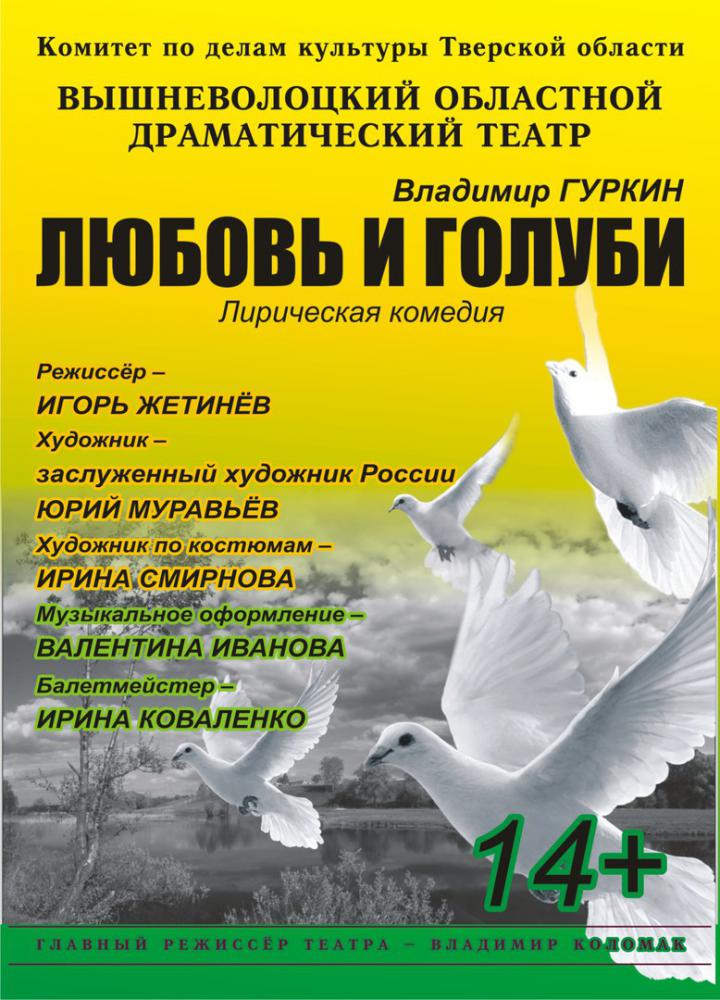 Комитет по делам культуры Тверской области

ВЫШНЕВОЛОЦКИЙ ОБЛАСТНОЙ
ДРАМАТИЧЕСКИЙ ТЕАТР

Владимир ГУРКИН

ЛЮБОВЬ И ГОЛУБИ

Лирическая комедия

Режиссёр –
ИГОРЬ ЖЕТИНЁВ
Художник –
заслуженный художник России
ЮРИЙ МУРАВЬЁВ
Художник по костюмам –
ИРИНА СМИРНОВА
Музыкальное оформление –
ВАЛЕНТИНА ИВАНОВА
Балетмейстер –
ИРИНА КОВАЛЕНКО

14+

ГЛАВНЫЙ РЕЖИССЁР ТЕАТРА – ВЛАДИМИР КОЛОМАК